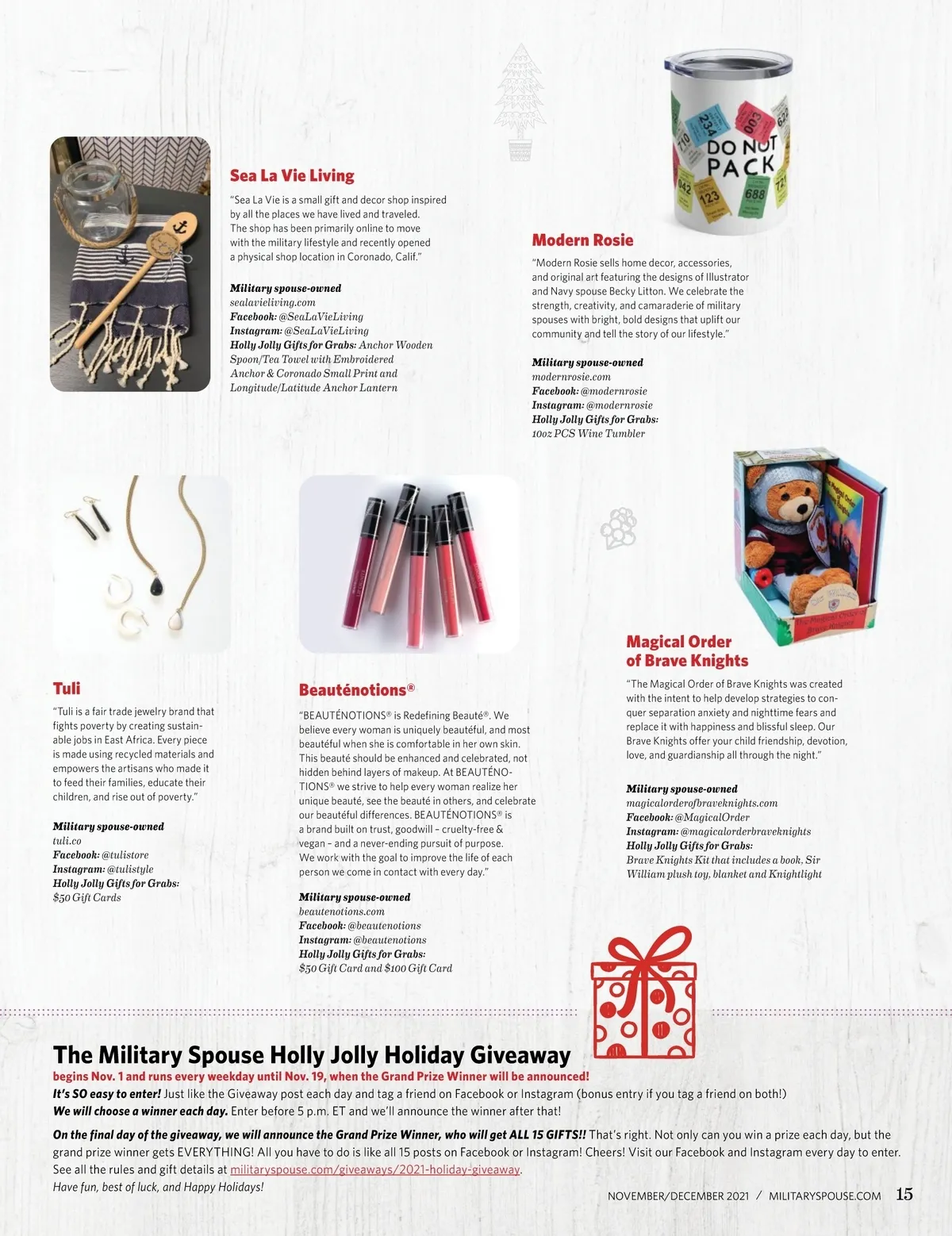 Sea La Vie Living

"Sea La Vie is a small gift and decor shop inspired by all the places we have lived and traveled. The shop has been primarily online to move with the military lifestyle and recently opened a physical shop location in Coronado, Calif."

Military spouse-owned
sealavieliving.com
Facebook: @SeaLaVieLiving
Instagram: @SeaLaVieLiving
Holly Jolly Gifts for Grabs: Anchor Wooden Spoon/Tea Towel with Embroidered Anchor & Coronado Small Print and Longitude/Latitude Anchor Lantern

DO NOT PACK

Modern Rosie

"Modern Rosie sells home decor, accessories, and original art featuring the designs of Illustrator and Navy spouse Becky Litton. We celebrate the strength, creativity, and camaraderie of military spouses with bright, bold designs that uplift our community and tell the story of our lifestyle."

Military spouse-owned
modernrosie.com
Facebook: @modernrosie
Instagram: @modernrosie
Holly Jolly Gifts for Grabs: 10oz PCS Wine Tumbler

Tuli

"Tuli is a fair trade jewelry brand that fights poverty by creating sustainable jobs in East Africa. Every piece is made using recycled materials and empowers the artisans who made it to feed their families, educate their children, and rise out of poverty."

Military spouse-owned
tuli.co
Facebook: @tulistore
Instagram: @tulistyle
Holly Jolly Gifts for Grabs: $50 Gift Cards

Beauténotions®

"BEAUTÉNOTIONS® is Redefining Beauté®. We believe every woman is uniquely beautéful, and most beautéful when she is comfortable in her own skin. This beauté should be enhanced and celebrated, not hidden behind layers of makeup. At BEAUTÉNOTIONS® we strive to help every woman realize her unique beauté, see the beauté in others, and celebrate our beautéful differences. BEAUTÉNOTIONS® is a brand built on trust, goodwill – cruelty-free & vegan – and a never-ending pursuit of purpose. We work with the goal to improve the life of each person we come in contact with every day."

Military spouse-owned
beautenotions.com
Facebook: @beautenotions
Instagram: @beautenotions
Holly Jolly Gifts for Grabs: $50 Gift Card and $100 Gift Card

Magical Order of Brave Knights

"The Magical Order of Brave Knights was created with the intent to help develop strategies to conquer separation anxiety and nighttime fears and replace it with happiness and blissful sleep. Our Brave Knights offer your child friendship, devotion, love, and guardianship all through the night."

Military spouse-owned
magicalorderofbraveknights.com
Facebook: @MagicalOrder
Instagram: @magicalorderbraveknights
Holly Jolly Gifts for Grabs: Brave Knights Kit that includes a book, Sir William plush toy, blanket and Knightlight

The Military Spouse Holly Jolly Holiday Giveaway
begins Nov. 1 and runs every weekday until Nov. 19, when the Grand Prize Winner will be announced!
It's SO easy to enter! Just like the Giveaway post each day and tag a friend on Facebook or Instagram (bonus entry if you tag a friend on both!)
We will choose a winner each day. Enter before 5 p.m. ET and we'll announce the winner after that!

On the final day of the giveaway, we will announce the Grand Prize Winner, who will get ALL 15 GIFTS!! That's right. Not only can you win a prize each day, but the grand prize winner gets EVERYTHING! All you have to do is like all 15 posts on Facebook or Instagram! Cheers! Visit our Facebook and Instagram every day to enter. See all the rules and gift details at militaryspouse.com/giveaways/2021-holiday-giveaway.
Have fun, best of luck, and Happy Holidays!

NOVEMBER/DECEMBER 2021 / MILITARYSPOUSE.COM 15